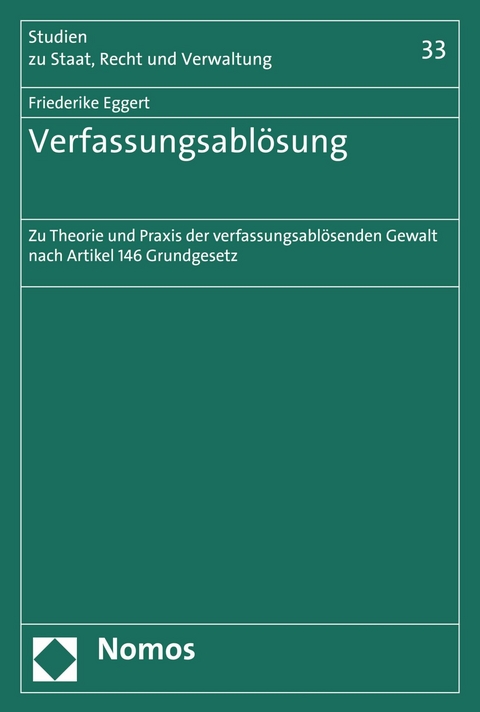 Studien
zu Staat, Recht und Verwaltung

33

Friederike Eggert

Verfassungsablösung

Zu Theorie und Praxis der verfassungsablösenden Gewalt nach Artikel 146 Grundgesetz

Nomos